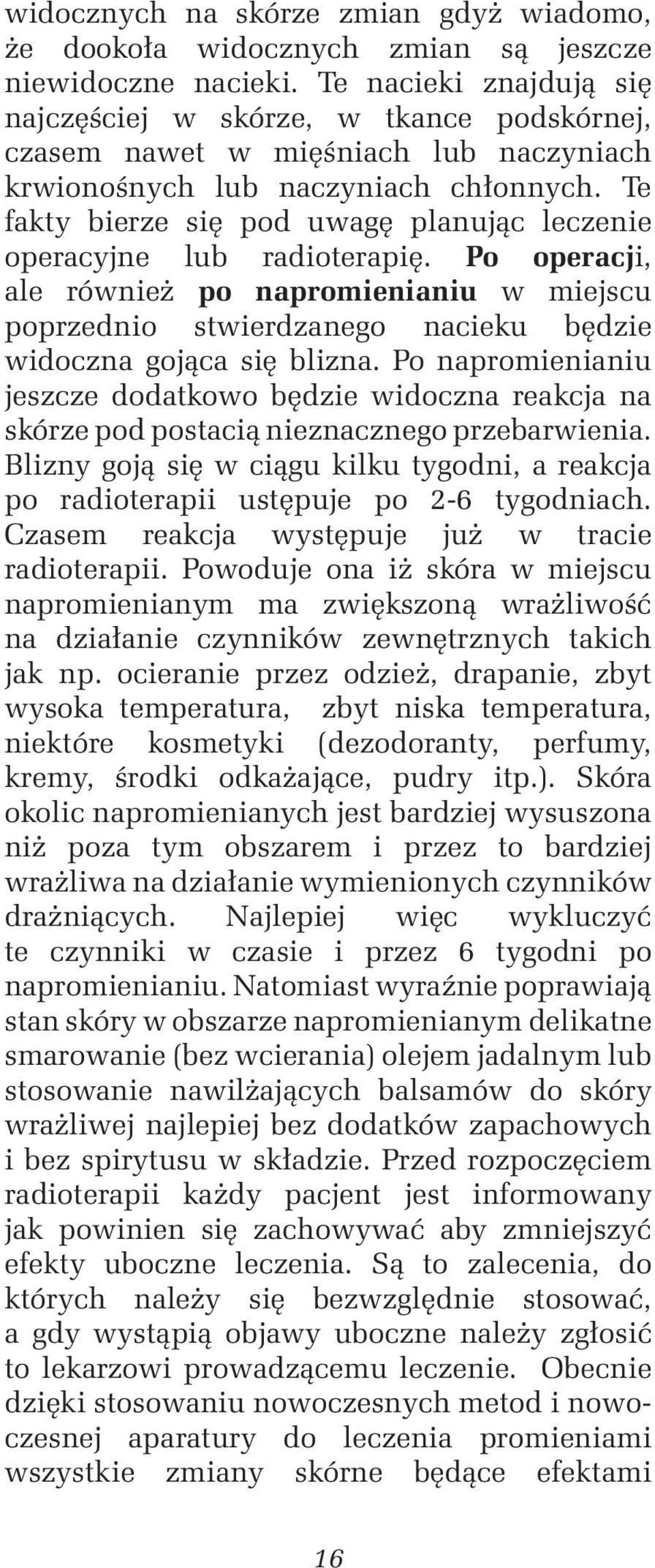 widocznych na skórze zmian gdyż wiadomo, że dookoła widocznych zmian są jeszcze niewidoczne nacieki. Te nacieki znajdują się najczęściej w skórze, w tkance podskórnej, czasem nawet w mięśniach lub naczyniach krwionośnych lub naczyniach chłonnych. Te fakty bierze się pod uwagę planując leczenie operacyjne lub radioterapię. Po operacji, ale również po napromienianiu w miejscu poprzednio stwierdzanego nacieku będzie widoczna gojąca się blizna. Po napromienianiu jeszcze dodatkowo będzie widoczna reakcja na skórze pod postacią nieznacznego przebarwienia. Blizny goją się w ciągu kilku tygodni, a reakcja po radioterapii ustępuje po 2-6 tygodniach. Czasem reakcja występuje już w tracie radioterapii. Powoduje ona iż skóra w miejscu napromienianym ma zwiększoną wrażliwość na działanie czynników zewnętrznych takich jak np. ocieranie przez odzież, drapanie, zbyt wysoka temperatura, zbyt niska temperatura, niektóre kosmetyki (dezodoranty, perfumy, kremy, środki odkażające, pudry itp.). Skóra okolic napromienianych jest bardziej wysuszona niż poza tym obszarem i przez to bardziej wrażliwa na działanie wymienionych czynników drażniących. Najlepiej więc wykluczyć te czynniki w czasie i przez 6 tygodni po napromienianiu. Natomiast wyraźnie poprawiają stan skóry w obszarze napromienianym delikatne smarowanie (bez wcierania) olejem jadalnym lub stosowanie nawilżających balsamów do skóry wrażliwej najlepiej bez dodatków zapachowych i bez spirytusu w składzie. Przed rozpoczęciem radioterapii każdy pacjent jest informowany jak powinien się zachowywać aby zmniejszyć efekty uboczne leczenia. Są to zalecenia, do których należy się bezwzględnie stosować, a gdy wystąpią objawy uboczne należy zgłosić to lekarzowi prowadzącemu leczenie. Obecnie dzięki stosowaniu nowoczesnych metod i nowoczesnej aparatury do leczenia promieniami wszystkie zmiany skórne będące efektami

16